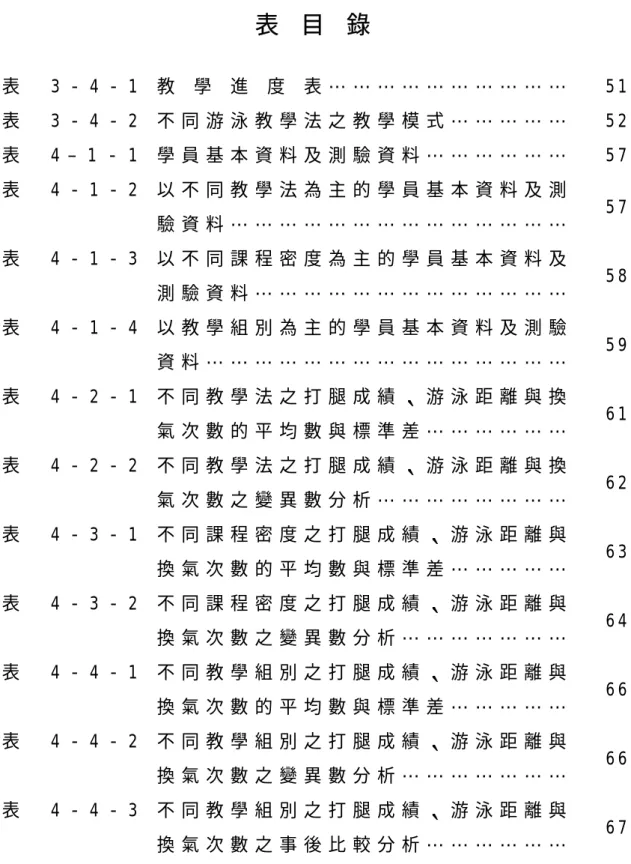 表目錄

表 3-4-1 教學進度表 51
表 3-4-2 不同游泳教學法之教學模式 52
表 4–1-1 學員基本資料及測驗資料 57
表 4-1-2 以不同教學法為主的學員基本資料及測驗資料 57
表 4-1-3 以不同課程密度為主的學員基本資料及測驗資料 58
表 4-1-4 以教學組別為主的學員基本資料及測驗資料 59
表 4-2-1 不同教學法之打腿成績、游泳距離與換氣次數的平均數與標準差 61
表 4-2-2 不同教學法之打腿成績、游泳距離與換氣次數之變異數分析 62
表 4-3-1 不同課程密度之打腿成績、游泳距離與換氣次數的平均數與標準差 63
表 4-3-2 不同課程密度之打腿成績、游泳距離與換氣次數之變異數分析 64
表 4-4-1 不同教學組別之打腿成績、游泳距離與換氣次數的平均數與標準差 66
表 4-4-2 不同教學組別之打腿成績、游泳距離與換氣次數之變異數分析 66
表 4-4-3 不同教學組別之打腿成績、游泳距離與換氣次數之事後比較分析 67